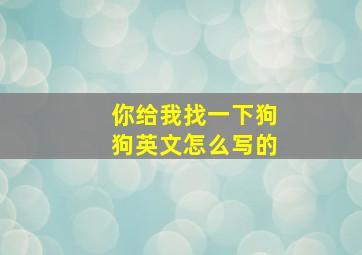 你给我找一下狗狗英文怎么写的